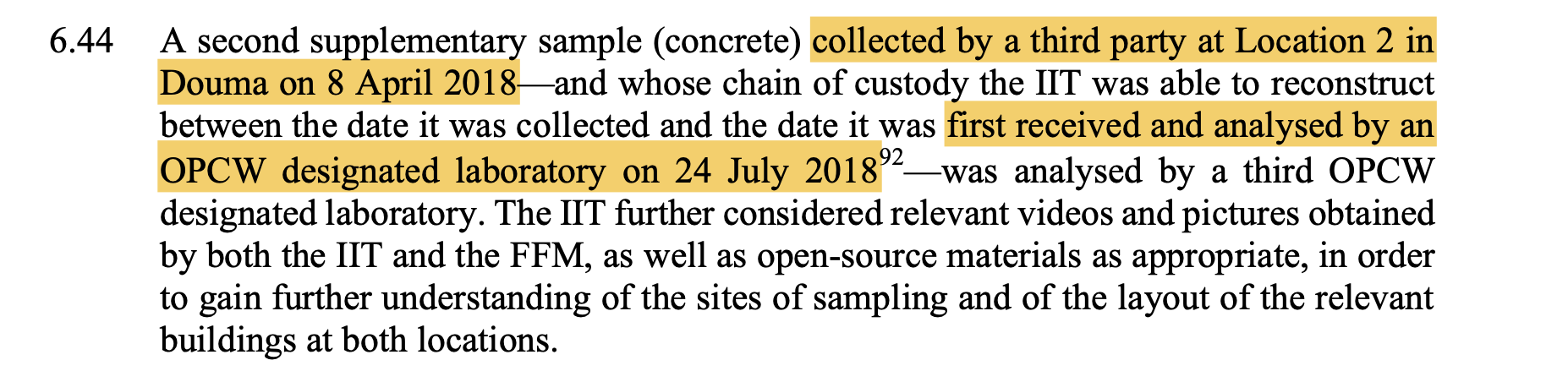 6.44 A second supplementary sample (concrete) collected by a third party at Location 2 in Douma on 8 April 2018—and whose chain of custody the IIT was able to reconstruct between the date it was collected and the date it was first received and analysed by an OPCW designated laboratory on 24 July 2018$^{92}$—was analysed by a third OPCW designated laboratory. The IIT further considered relevant videos and pictures obtained by both the IIT and the FFM, as well as open-source materials as appropriate, in order to gain further understanding of the sites of sampling and of the layout of the relevant buildings at both locations.